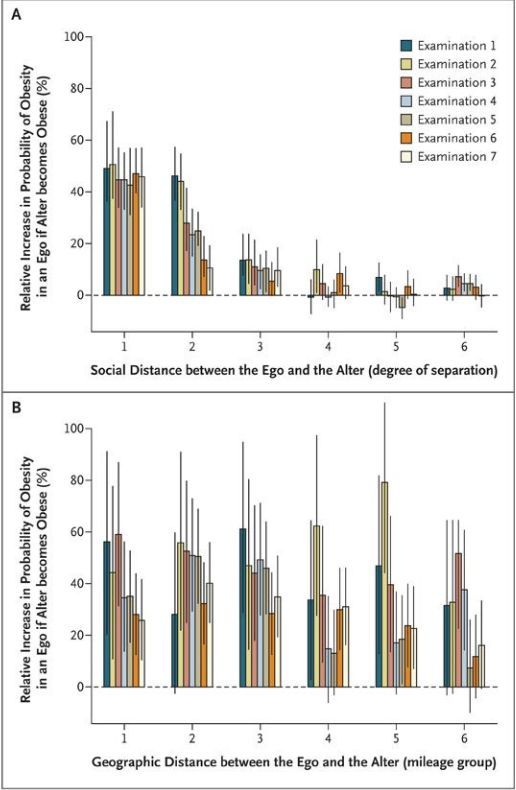 A

Relative Increase in Probability of Obesity in an Ego if Alter becomes Obese (%)

100
80
60
40
20
0

Examination 1
Examination 2
Examination 3
Examination 4
Examination 5
Examination 6
Examination 7

1 2 3 4 5 6

Social Distance between the Ego and the Alter (degree of separation)

B

Relative Increase in Probability of Obesity in an Ego if Alter becomes Obese (%)

100
80
60
40
20
0

1 2 3 4 5 6

Geographic Distance between the Ego and the Alter (mileage group)